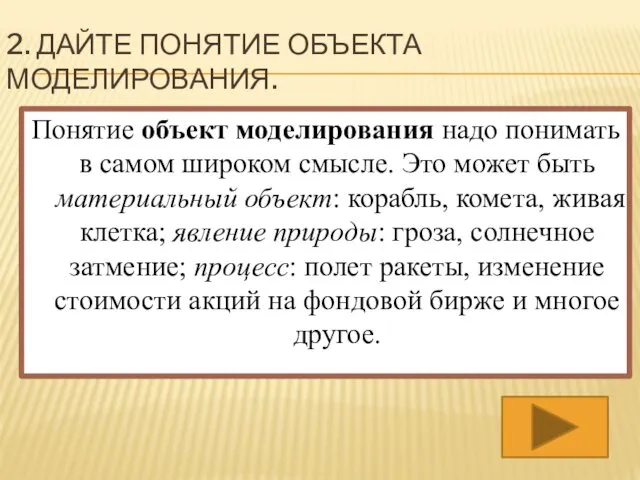 2. ДАЙТЕ ПОНЯТИЕ ОБЪЕКТА МОДЕЛИРОВАНИЯ.

Понятие объект моделирования надо понимать в самом широком смысле. Это может быть материальный объект: корабль, комета, живая клетка; явление природы: гроза, солнечное затмение; процесс: полет ракеты, изменение стоимости акций на фондовой бирже и многое другое.